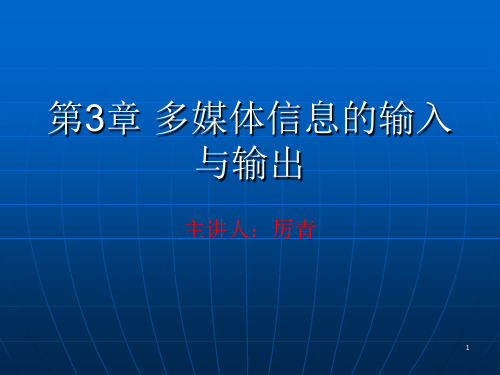 第3章 多媒体信息的输入与输出

主讲人：厉青

1